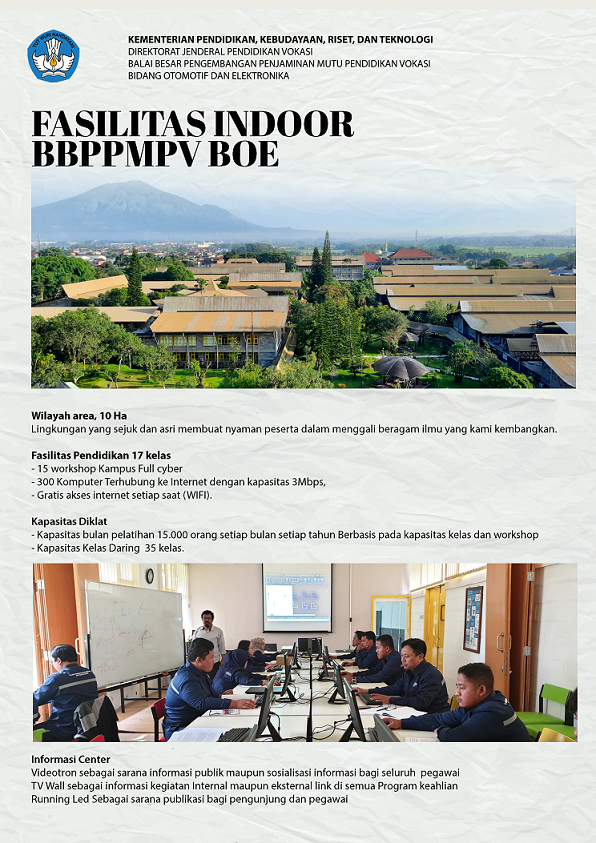 TUT WURI HANDAYANI

KEMENTERIAN PENDIDIKAN, KEBUDAYAAN, RISET, DAN TEKNOLOGI
DIREKTORAT JENDERAL PENDIDIKAN VOKASI
BALAI BESAR PENGEMBANGAN PENJAMINAN MUTU PENDIDIKAN VOKASI
BIDANG OTOMOTIF DAN ELEKTRONIKA

FASILITAS INDOOR
BBPPMPV BOE

Wilayah area, 10 Ha
Lingkungan yang sejuk dan asri membuat nyaman peserta dalam menggali beragam ilmu yang kami kembangkan.

Fasilitas Pendidikan 17 kelas
- 15 workshop Kampus Full cyber
- 300 Komputer Terhubung ke Internet dengan kapasitas 3Mbps,
- Gratis akses internet setiap saat (WIFI).

Kapasitas Diklat
- Kapasitas bulan pelatihan 15.000 orang setiap bulan setiap tahun Berbasis pada kapasitas kelas dan workshop
- Kapasitas Kelas Daring 35 kelas.

Informasi Center
Videotron sebagai sarana informasi publik maupun sosialisasi informasi bagi seluruh pegawai
TV Wall sebagai informasi kegiatan Internal maupun eksternal link di semua Program keahlian
Running Led Sebagai sarana publikasi bagi pengunjung dan pegawai